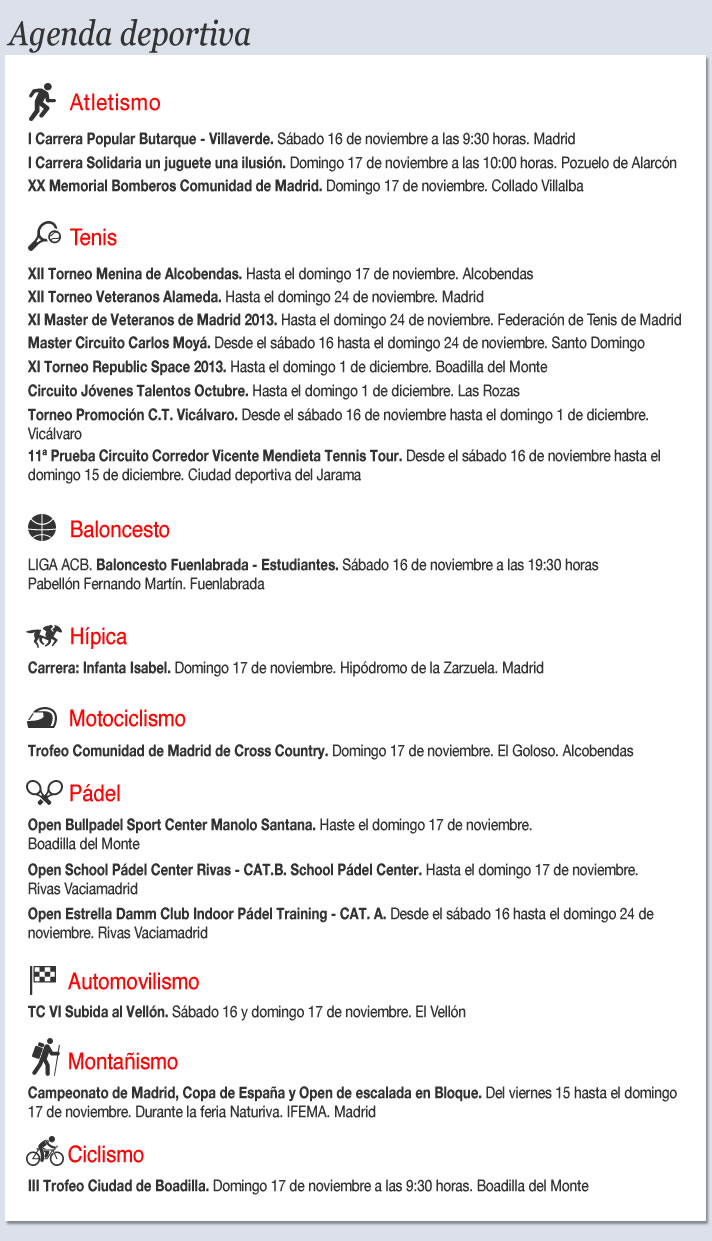 Agenda deportiva

Atletismo

I Carrera Popular Butarque - Villaverde. Sábado 16 de noviembre a las 9:30 horas. Madrid
I Carrera Solidaria un juguete una ilusión. Domingo 17 de noviembre a las 10:00 horas. Pozuelo de Alarcón
XX Memorial Bomberos Comunidad de Madrid. Domingo 17 de noviembre. Collado Villalba

Tenis

XII Torneo Menina de Alcobendas. Hasta el domingo 17 de noviembre. Alcobendas
XII Torneo Veteranos Alameda. Hasta el domingo 24 de noviembre. Madrid
XI Master de Veteranos de Madrid 2013. Hasta el domingo 24 de noviembre. Federación de Tenis de Madrid
Master Circuito Carlos Moyá. Desde el sábado 16 hasta el domingo 24 de noviembre. Santo Domingo
XI Torneo Republic Space 2013. Hasta el domingo 1 de diciembre. Boadilla del Monte
Circuito Jóvenes Talentos Octubre. Hasta el domingo 1 de diciembre. Las Rozas
Torneo Promoción C.T. Vicálvaro. Desde el sábado 16 de noviembre hasta el domingo 1 de diciembre. Vicálvaro
11ª Prueba Circuito Corredor Vicente Mendieta Tennis Tour. Desde el sábado 16 de noviembre hasta el domingo 15 de diciembre. Ciudad deportiva del Jarama

Baloncesto

LIGA ACB. Baloncesto Fuenlabrada - Estudiantes. Sábado 16 de noviembre a las 19:30 horas
Pabellón Fernando Martín. Fuenlabrada

Hípica

Carrera: Infanta Isabel. Domingo 17 de noviembre. Hipódromo de la Zarzuela. Madrid

Motociclismo

Trofeo Comunidad de Madrid de Cross Country. Domingo 17 de noviembre. El Goloso. Alcobendas

Pádel

Open Bullpadel Sport Center Manolo Santana. Haste el domingo 17 de noviembre.
Boadilla del Monte
Open School Pádel Center Rivas - CAT.B. School Pádel Center. Hasta el domingo 17 de noviembre.
Rivas Vaciamadrid
Open Estrella Damm Club Indoor Pádel Training - CAT. A. Desde el sábado 16 hasta el domingo 24 de noviembre. Rivas Vaciamadrid

Automovilismo

TC VI Subida al Vellón. Sábado 16 y domingo 17 de noviembre. El Vellón

Montañismo

Campeonato de Madrid, Copa de España y Open de escalada en Bloque. Del viernes 15 hasta el domingo 17 de noviembre. Durante la feria Naturiva. IFEMA. Madrid

Ciclismo

III Trofeo Ciudad de Boadilla. Domingo 17 de noviembre a las 9:30 horas. Boadilla del Monte